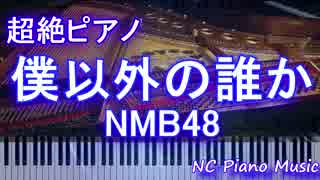 超絶ピアノ

僕以外の誰か

NMB48

NC Piano Music